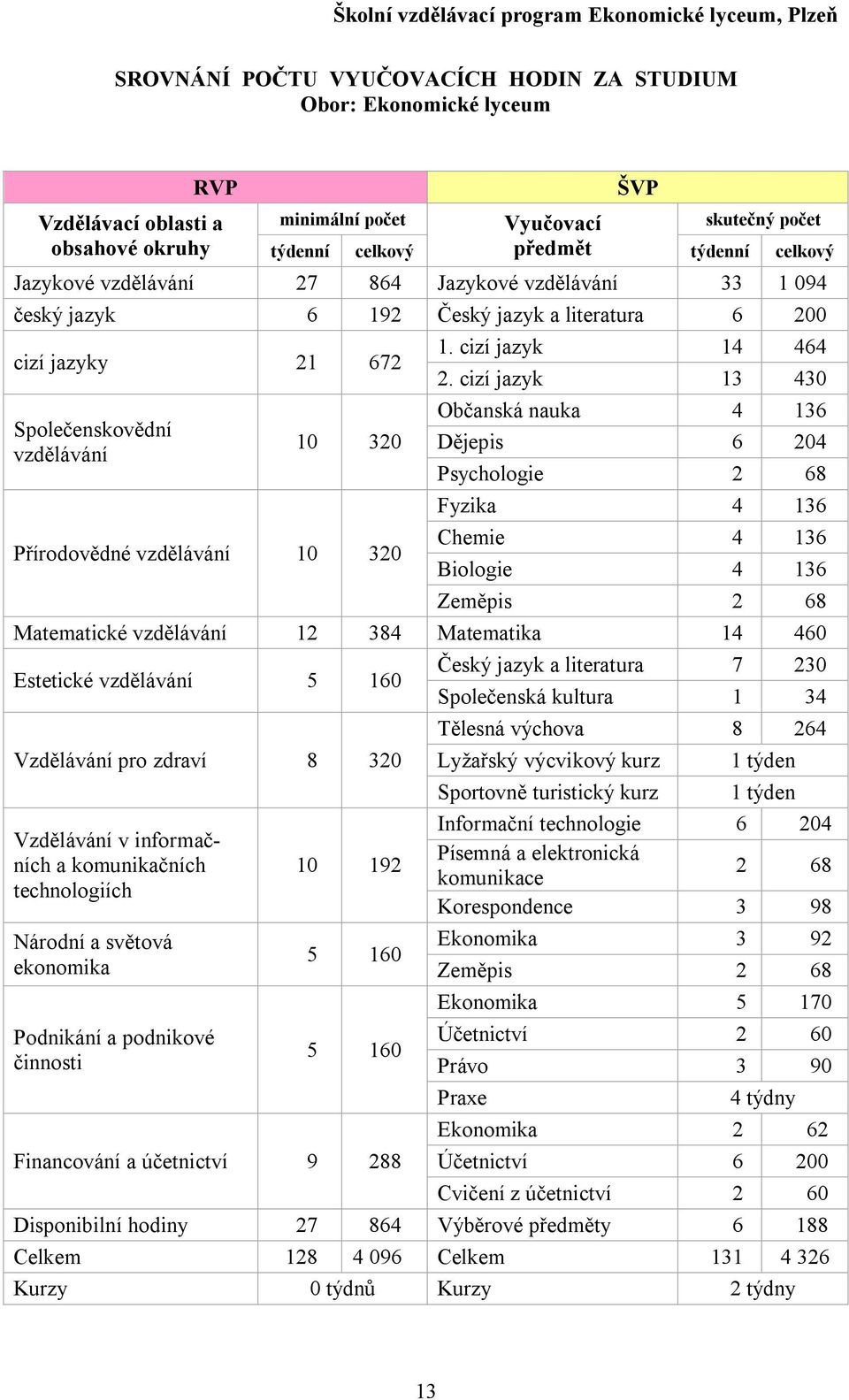 Školní vzdělávací program Ekonomické lyceum, Plzeň

SROVNÁNÍ POČTU VYUČOVACÍCH HODIN ZA STUDIUM
Obor: Ekonomické lyceum

| RVP | | | ŠVP | | |
|---|---|---|---|---|---|
| Vzdělávací oblasti a obsahové okruhy | minimální počet týdenní | minimální počet celkový | Vyučovací předmět | skutečný počet týdenní | skutečný počet celkový |
| Jazykové vzdělávání | 27 | 864 | Jazykové vzdělávání | 33 | 1 094 |
| český jazyk | 6 | 192 | Český jazyk a literatura | 6 | 200 |
| cizí jazyky | 21 | 672 | 1. cizí jazyk | 14 | 464 |
| | | | 2. cizí jazyk | 13 | 430 |
| Společenskovědní vzdělávání | 10 | 320 | Občanská nauka | 4 | 136 |
| | | | Dějepis | 6 | 204 |
| | | | Psychologie | 2 | 68 |
| Přírodovědné vzdělávání | 10 | 320 | Fyzika | 4 | 136 |
| | | | Chemie | 4 | 136 |
| | | | Biologie | 4 | 136 |
| | | | Zeměpis | 2 | 68 |
| Matematické vzdělávání | 12 | 384 | Matematika | 14 | 460 |
| Estetické vzdělávání | 5 | 160 | Český jazyk a literatura | 7 | 230 |
| | | | Společenská kultura | 1 | 34 |
| Vzdělávání pro zdraví | 8 | 320 | Tělesná výchova | 8 | 264 |
| | | | Lyžařský výcvikový kurz | 1 týden | |
| | | | Sportovně turistický kurz | 1 týden | |
| Vzdělávání v informačních a komunikačních technologiích | 10 | 192 | Informační technologie | 6 | 204 |
| | | | Písemná a elektronická komunikace | 2 | 68 |
| | | | Korespondence | 3 | 98 |
| Národní a světová ekonomika | 5 | 160 | Ekonomika | 3 | 92 |
| | | | Zeměpis | 2 | 68 |
| Podnikání a podnikové činnosti | 5 | 160 | Ekonomika | 5 | 170 |
| | | | Účetnictví | 2 | 60 |
| | | | Právo | 3 | 90 |
| | | | Praxe | 4 týdny | |
| Financování a účetnictví | 9 | 288 | Ekonomika | 2 | 62 |
| | | | Účetnictví | 6 | 200 |
| | | | Cvičení z účetnictví | 2 | 60 |
| Disponibilní hodiny | 27 | 864 | Výběrové předměty | 6 | 188 |
| Celkem | 128 | 4 096 | Celkem | 131 | 4 326 |
| Kurzy | 0 týdnů | | Kurzy | 2 týdny | |

13